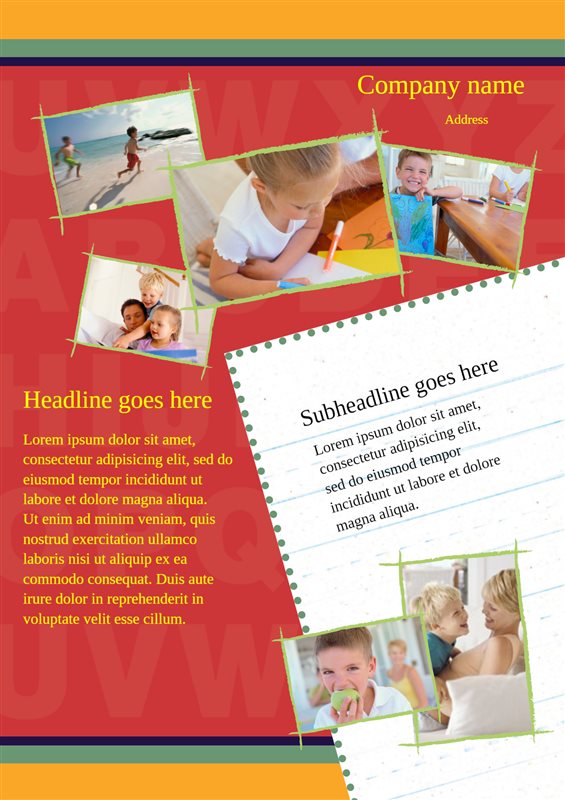 Company name

Address

Headline goes here

Lorem ipsum dolor sit amet, consectetur adipisicing elit, sed do eiusmod tempor incididunt ut labore et dolore magna aliqua. Ut enim ad minim veniam, quis nostrud exercitation ullamco laboris nisi ut aliquip ex ea commodo consequat. Duis aute irure dolor in reprehenderit in voluptate velit esse cillum.

Subheadline goes here

Lorem ipsum dolor sit amet, consectetur adipisicing elit, sed do eiusmod tempor incididunt ut labore et dolore magna aliqua.